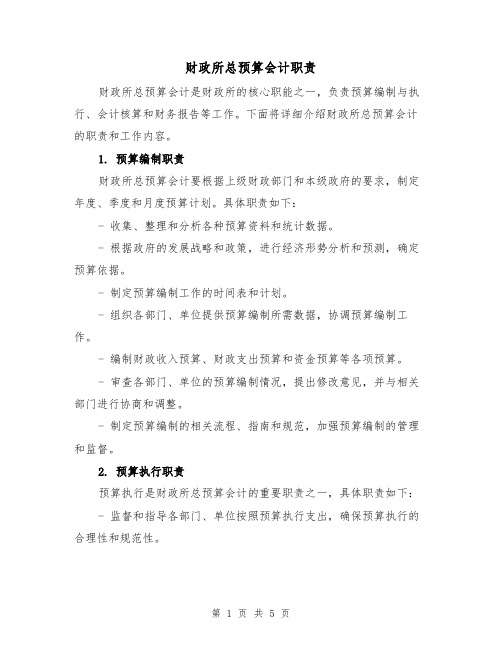 财政所总预算会计职责

财政所总预算会计是财政所的核心职能之一，负责预算编制与执行、会计核算和财务报告等工作。下面将详细介绍财政所总预算会计的职责和工作内容。

1. 预算编制职责

财政所总预算会计要根据上级财政部门和本级政府的要求，制定年度、季度和月度预算计划。具体职责如下：

- 收集、整理和分析各种预算资料和统计数据。

- 根据政府的发展战略和政策，进行经济形势分析和预测，确定预算依据。

- 制定预算编制工作的时间表和计划。

- 组织各部门、单位提供预算编制所需数据，协调预算编制工作。

- 编制财政收入预算、财政支出预算和资金预算等各项预算。

- 审查各部门、单位的预算编制情况，提出修改意见，并与相关部门进行协商和调整。

- 制定预算编制的相关流程、指南和规范，加强预算编制的管理和监督。

2. 预算执行职责

预算执行是财政所总预算会计的重要职责之一，具体职责如下：

- 监督和指导各部门、单位按照预算执行支出，确保预算执行的合理性和规范性。

第 1 页 共 5 页